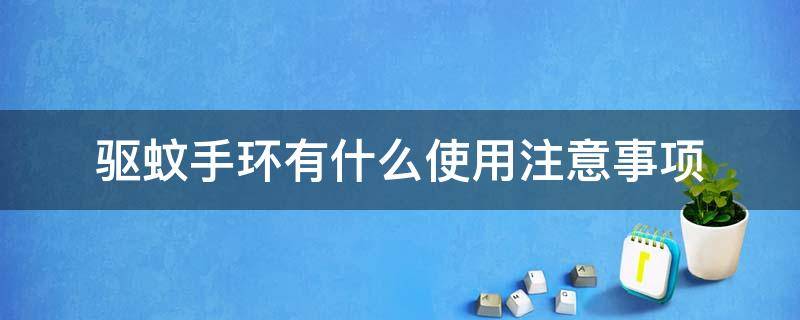 驱蚊手环有什么使用注意事项